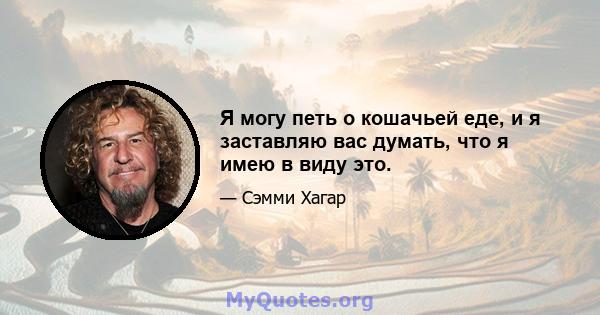 Я могу петь о кошачьей еде, и я заставляю вас думать, что я имею в виду это.

— Сэмми Хагар

MyQuotes.org